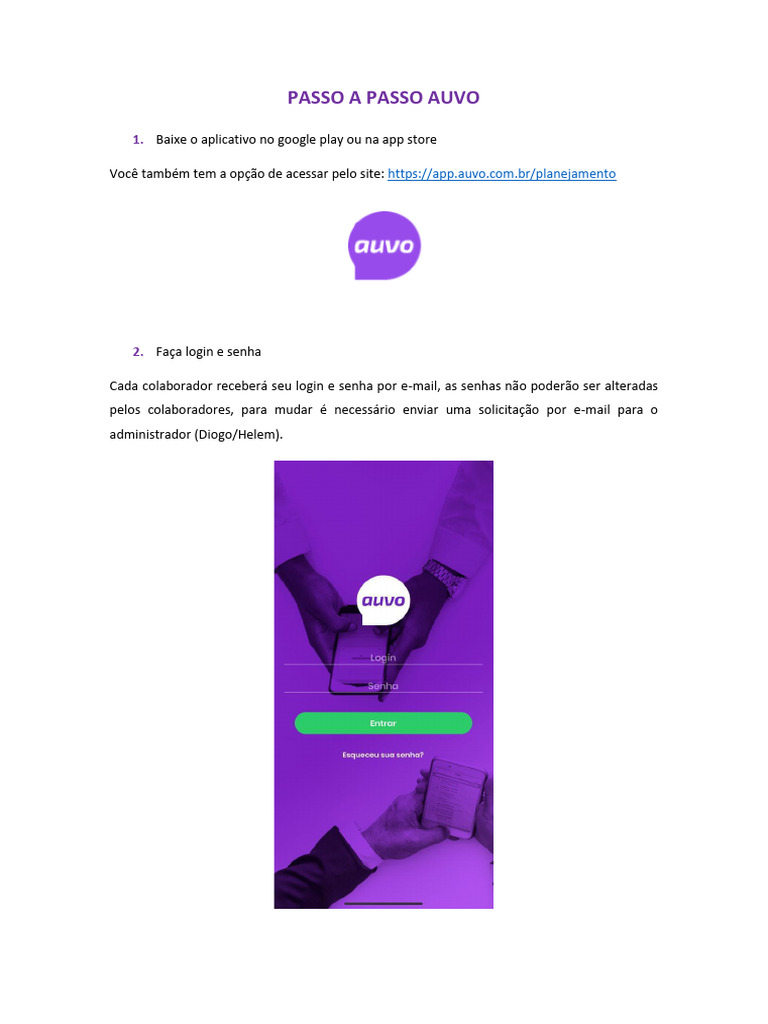 PASSO A PASSO AUVO

1. Baixe o aplicativo no google play ou na app store

Você também tem a opção de acessar pelo site: https://app.auvo.com.br/planejamento

auvo

2. Faça login e senha

Cada colaborador receberá seu login e senha por e-mail, as senhas não poderão ser alteradas pelos colaboradores, para mudar é necessário enviar uma solicitação por e-mail para o administrador (Diogo/Helem).

auvo

Login

Senha

Entrar

Esqueceu sua senha?